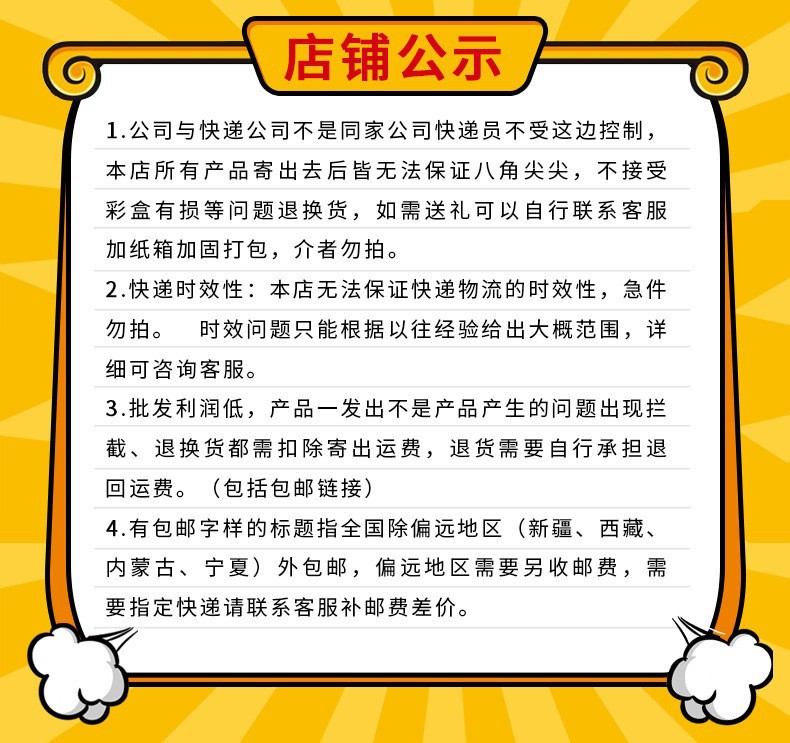 店铺公示

1.公司与快递公司不是同家公司快递员不受这边控制，本店所有产品寄出去后皆无法保证八角尖尖，不接受彩盒有损等问题退换货，如需送礼可以自行联系客服加纸箱加固打包，介者勿拍。

2.快递时效性：本店无法保证快递物流的时效性，急件勿拍。 时效问题只能根据以往经验给出大概范围，详细可咨询客服。

3.批发利润低，产品一发出不是产品产生的问题出现拦截、退换货都需扣除寄出运费，退货需要自行承担退回运费。（包括包邮链接）

4.有包邮字样的标题指全国除偏远地区（新疆、西藏、内蒙古、宁夏）外包邮，偏远地区需要另收邮费，需要指定快递请联系客服补邮费差价。